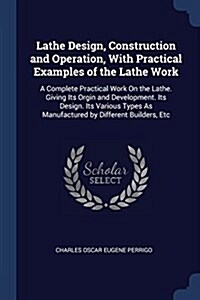 Lathe Design, Construction and Operation, With Practical Examples of the Lathe Work

A Complete Practical Work On the Lathe. Giving Its Orgin and Development. Its Design. Its Various Types As Manufactured by Different Builders, Etc

Scholar SELECT

CHARLES OSCAR EUGENE PERRIGO